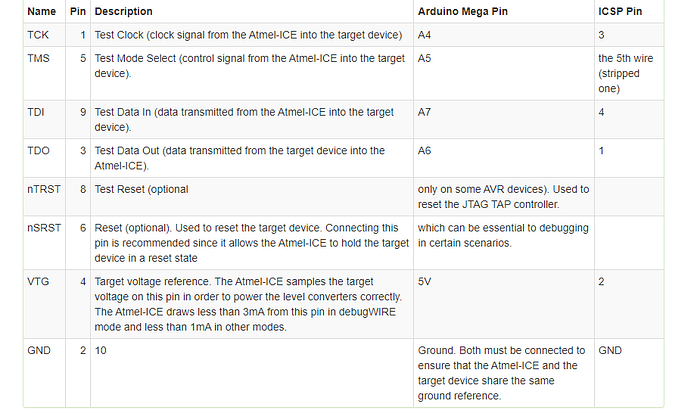 | Name | Pin | Description | Arduino Mega Pin | ICSP Pin |
|---|---|---|---|---|
| TCK | 1 | Test Clock (clock signal from the Atmel-ICE into the target device) | A4 | 3 |
| TMS | 5 | Test Mode Select (control signal from the Atmel-ICE into the target device). | A5 | the 5th wire (stripped one) |
| TDI | 9 | Test Data In (data transmitted from the Atmel-ICE into the target device). | A7 | 4 |
| TDO | 3 | Test Data Out (data transmitted from the target device into the Atmel-ICE). | A6 | 1 |
| nTRST | 8 | Test Reset (optional | only on some AVR devices). Used to reset the JTAG TAP controller. | |
| nSRST | 6 | Reset (optional). Used to reset the target device. Connecting this pin is recommended since it allows the Atmel-ICE to hold the target device in a reset state | which can be essential to debugging in certain scenarios. | |
| VTG | 4 | Target voltage reference. The Atmel-ICE samples the target voltage on this pin in order to power the level converters correctly. The Atmel-ICE draws less than 3mA from this pin in debugWIRE mode and less than 1mA in other modes. | 5V | 2 |
| GND | 2 | 10 | Ground. Both must be connected to ensure that the Atmel-ICE and the target device share the same ground reference. | GND |